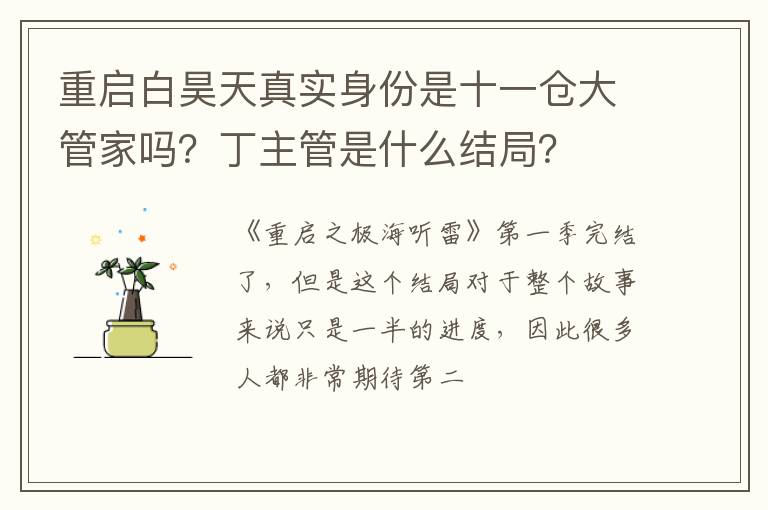 重启白昊天真实身份是十一仓大管家吗？丁主管是什么结局？

《重启之极海听雷》第一季完结了，但是这个结局对于整个故事来说只是一半的进度，因此很多人都非常期待第二